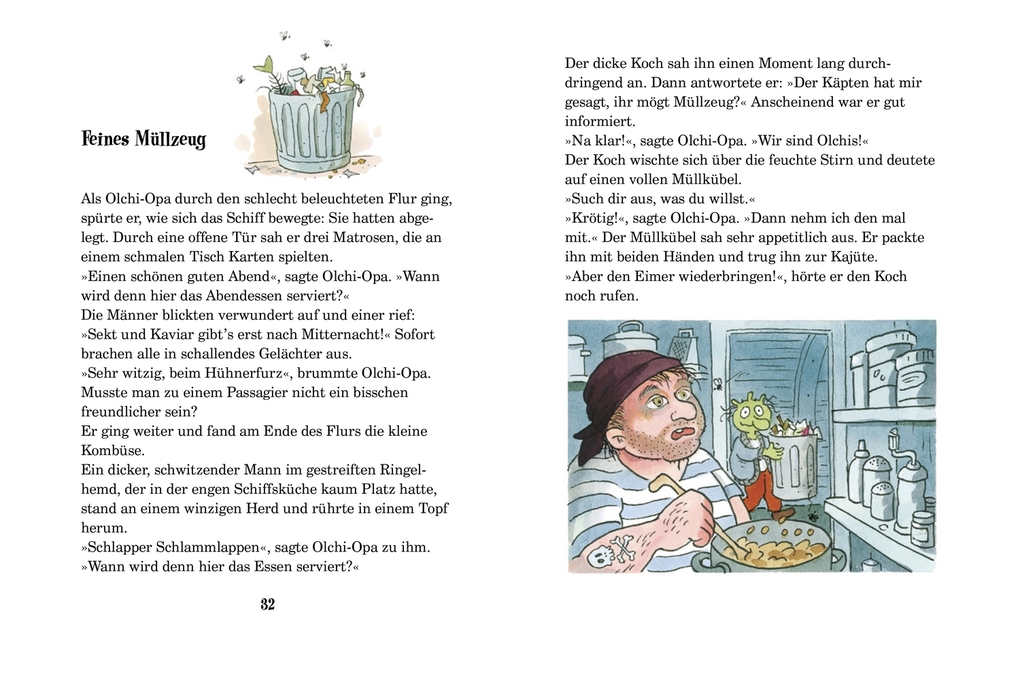 Feines Müllzeug

Als Olchi-Opa durch den schlecht beleuchteten Flur ging, spürte er, wie sich das Schiff bewegte: Sie hatten abgelegt. Durch eine offene Tür sah er drei Matrosen, die an einem schmalen Tisch Karten spielten.
»Einen schönen guten Abend«, sagte Olchi-Opa. »Wann wird denn hier das Abendessen serviert?«
Die Männer blickten verwundert auf und einer rief: »Sekt und Kaviar gibt's erst nach Mitternacht!« Sofort brachen alle in schallendes Gelächter aus.
»Sehr witzig, beim Hühnerfurz«, brummte Olchi-Opa. Musste man zu einem Passagier nicht ein bisschen freundlicher sein?
Er ging weiter und fand am Ende des Flurs die kleine Kombüse.
Ein dicker, schwitzender Mann im gestreiften Ringelhemd, der in der engen Schiffsküche kaum Platz hatte, stand an einem winzigen Herd und rührte in einem Topf herum.
»Schlapper Schlammlappen«, sagte Olchi-Opa zu ihm. »Wann wird denn hier das Essen serviert?«

32

Der dicke Koch sah ihn einen Moment lang durchdringend an. Dann antwortete er: »Der Käpten hat mir gesagt, ihr mögt Müllzeug?« Anscheinend war er gut informiert.
»Na klar!«, sagte Olchi-Opa. »Wir sind Olchis!«
Der Koch wischte sich über die feuchte Stirn und deutete auf einen vollen Müllkübel.
»Such dir aus, was du willst.«
»Krötig!«, sagte Olchi-Opa. »Dann nehm ich den mal mit.« Der Müllkübel sah sehr appetitlich aus. Er packte ihn mit beiden Händen und trug ihn zur Kajüte.
»Aber den Eimer wiederbringen!«, hörte er den Koch noch rufen.